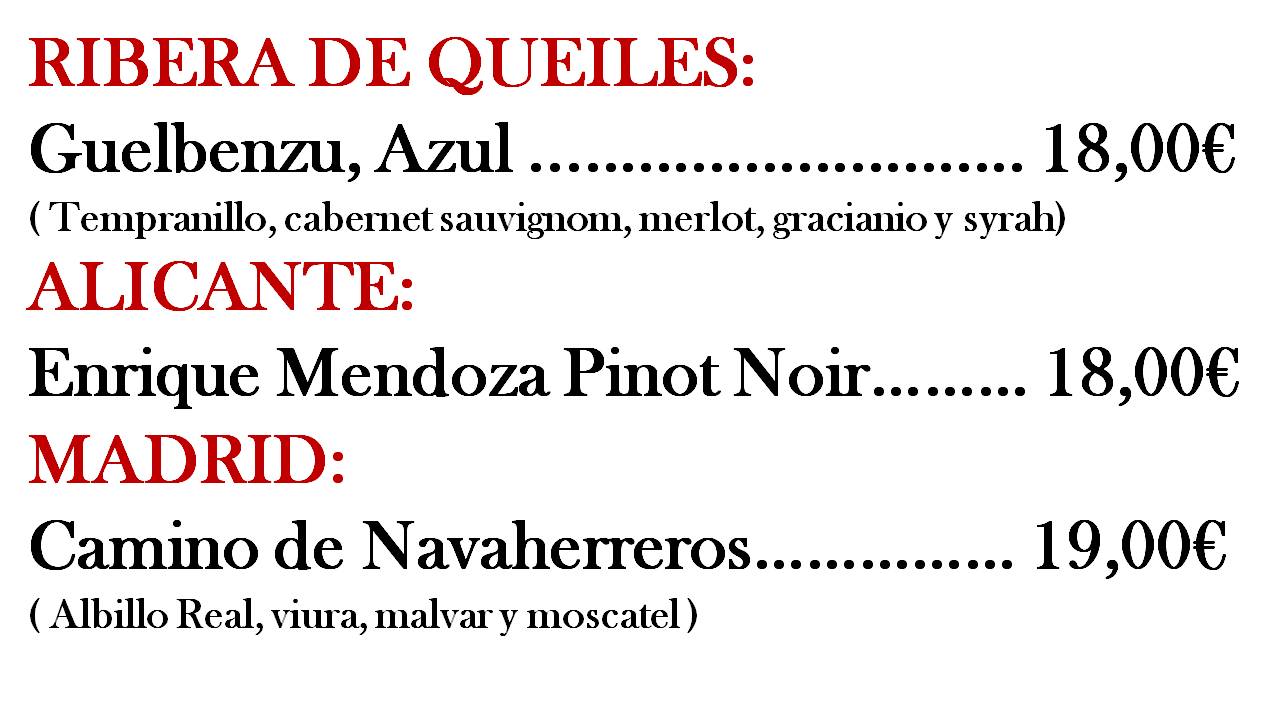 RIBERA DE QUEILES:

Guelbenzu, Azul 18,00€

( Tempranillo, cabernet sauvignom, merlot, gracianio y syrah)

ALICANTE:

Enrique Mendoza Pinot Noir 18,00€

MADRID:

Camino de Navaherreros 19,00€

( Albillo Real, viura, malvar y moscatel )